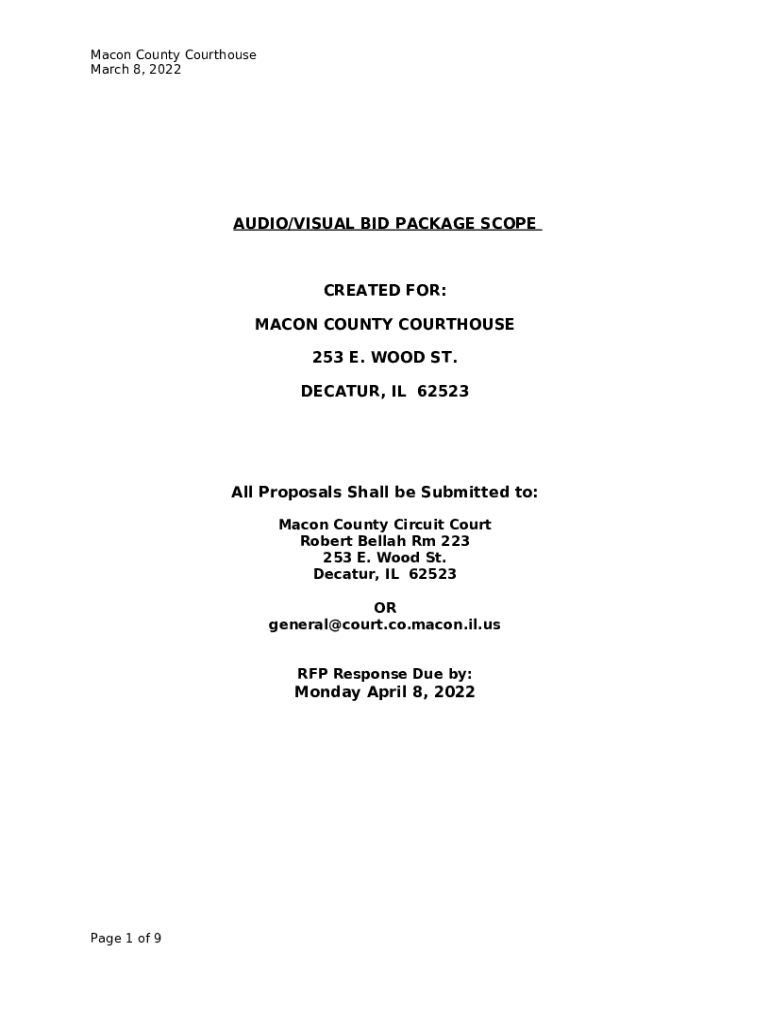 Macon County Courthouse
March 8, 2022

AUDIO/VISUAL BID PACKAGE SCOPE

CREATED FOR:

MACON COUNTY COURTHOUSE

253 E. WOOD ST.

DECATUR, IL 62523

All Proposals Shall be Submitted to:

Macon County Circuit Court
Robert Bellah Rm 223
253 E. Wood St.
Decatur, IL 62523

OR
general@court.co.macon.il.us

RFP Response Due by:
Monday April 8, 2022

Page 1 of 9